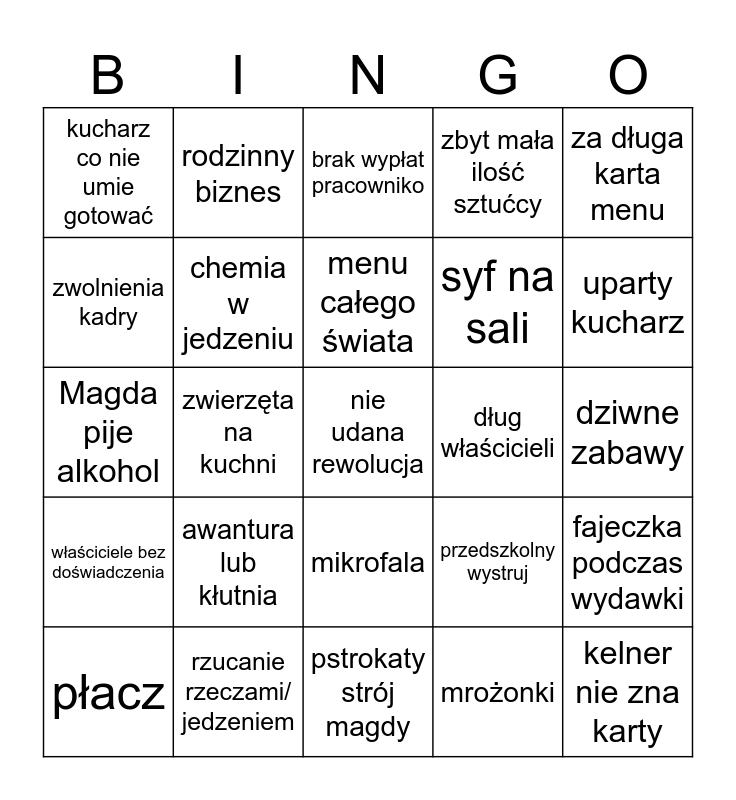 | B | I | N | G | O |
|---|---|---|---|---|
| kucharz co nie umie gotować | rodzinny biznes | brak wypłat pracowniko | zbyt mała ilość sztućcy | za długa karta menu |
| zwolnienia kadry | chemia w jedzeniu | menu całego świata | syf na sali | uparty kucharz |
| Magda pije alkohol | zwierzęta na kuchni | nie udana rewolucja | dług właścicieli | dziwne zabawy |
| właściciele bez doświadczenia | awantura lub kłutnia | mikrofala | przedszkolny wystruj | fajeczka podczas wydawki |
| płacz | rzucanie rzeczami/ jedzeniem | pstrokaty strój magdy | mrożonki | kelner nie zna karty |